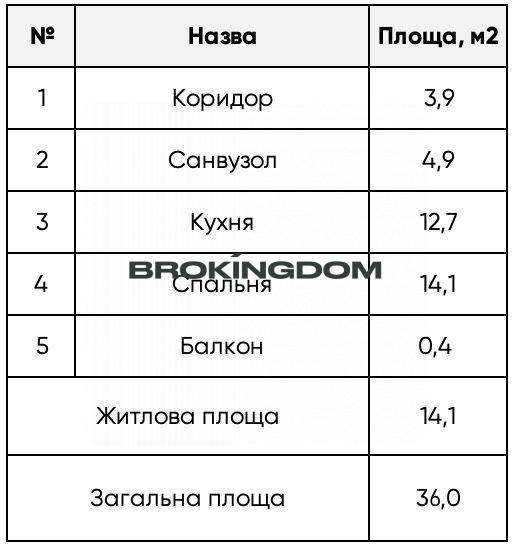 | № | Назва | Площа, м2 |
|---|---|---|
| 1 | Коридор | 3,9 |
| 2 | Санвузол | 4,9 |
| 3 | Кухня | 12,7 |
| 4 | Спальня | 14,1 |
| 5 | Балкон | 0,4 |
| Житлова площа |  | 14,1 |
| Загальна площа |  | 36,0 |

BROKINGDOM